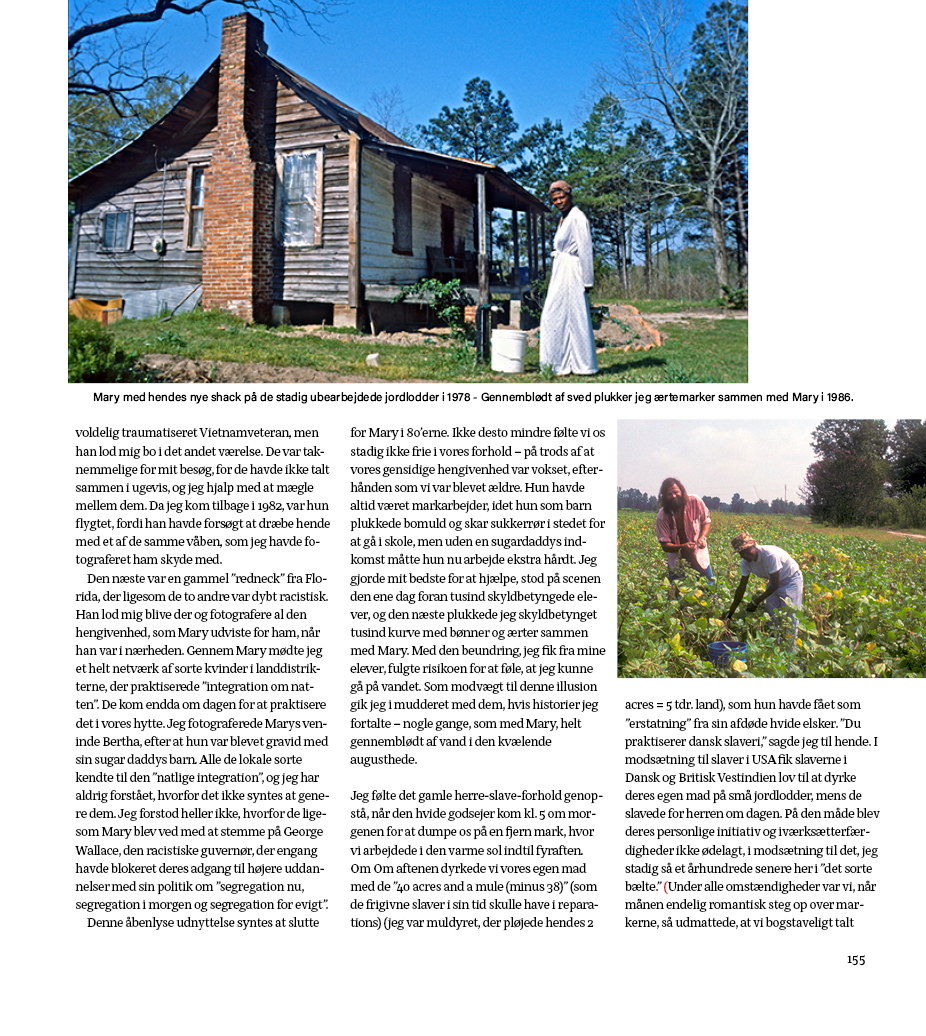 Mary med hendes nye shack på de stadig ubearbejdede jordlodder i 1978 - Gennemblødt af sved plukker jeg ærtemarker sammen med Mary i 1986.

voldelig traumatiseret Vietnamveteran, men han lod mig bo i det andet værelse. De var taknemmelige for mit besøg, for de havde ikke talt sammen i ugevis, og jeg hjalp med at mægle mellem dem. Da jeg kom tilbage i 1982, var hun flygtet, fordi han havde forsøgt at dræbe hende med et af de samme våben, som jeg havde fotograferet ham skyde med.

Den næste var en gammel "redneck" fra Florida, der ligesom de to andre var dybt racistisk. Han lod mig blive der og fotografere al den hengivenhed, som Mary udviste for ham, når han var i nærheden. Gennem Mary mødte jeg et helt netværk af sorte kvinder i landdistrikterne, der praktiserede "integration om natten". De kom endda om dagen for at praktisere det i vores hytte. Jeg fotograferede Marys veninde Bertha, efter at hun var blevet gravid med sin sugar daddys barn. Alle de lokale sorte kendte til den "natlige integration", og jeg har aldrig forstået, hvorfor det ikke syntes at genere dem. Jeg forstod heller ikke, hvorfor de ligesom Mary blev ved med at stemme på George Wallace, den racistiske guvernør, der engang havde blokeret deres adgang til højere uddannelser med sin politik om "segregation nu, segregation i morgen og segregation for evigt".

Denne åbenlyse udnyttelse syntes at slutte for Mary i 80'erne. Ikke desto mindre følte vi os stadig ikke frie i vores forhold – på trods af at vores gensidige hengivenhed var vokset, efterhånden som vi var blevet ældre. Hun havde altid været markarbejder, idet hun som barn plukkede bomuld og skar sukkerrør i stedet for at gå i skole, men uden en sugardaddys indkomst måtte hun nu arbejde ekstra hårdt. Jeg gjorde mit bedste for at hjælpe, stod på scenen den ene dag foran tusind skyldbetyngede elever, og den næste plukkede jeg skyldbetynget tusind kurve med bønner og ærter sammen med Mary. Med den beundring, jeg fik fra mine elever, fulgte risikoen for at føle, at jeg kunne gå på vandet. Som modvægt til denne illusion gik jeg i mudderet med dem, hvis historier jeg fortalte – nogle gange, som med Mary, helt gennemblødt af vand i den kvælende augusthede.

Jeg følte det gamle herre-slave-forhold genopstå, når den hvide godsejer kom kl. 5 om morgenen for at dumpe os på en fjern mark, hvor vi arbejdede i den varme sol indtil fyraften. Om Om aftenen dyrkede vi vores egen mad med de "40 acres and a mule (minus 38)" (som de frigivne slaver i sin tid skulle have i reparations) (jeg var muldyret, der pløjede hendes 2 acres = 5 tdr. land), som hun havde fået som "erstatning" fra sin afdøde hvide elsker. "Du praktiserer dansk slaveri," sagde jeg til hende. I modsætning til slaver i USA fik slaverne i Dansk og Britisk Vestindien lov til at dyrke deres egen mad på små jordlodder, mens de slavede for herren om dagen. På den måde blev deres personlige initiativ og iværksætterfærdigheder ikke ødelagt, i modsætning til det, jeg stadig så et århundrede senere her i "det sorte bælte." (Under alle omstændigheder var vi, når månen endelig romantisk steg op over markerne, så udmattede, at vi bogstaveligt talt

155